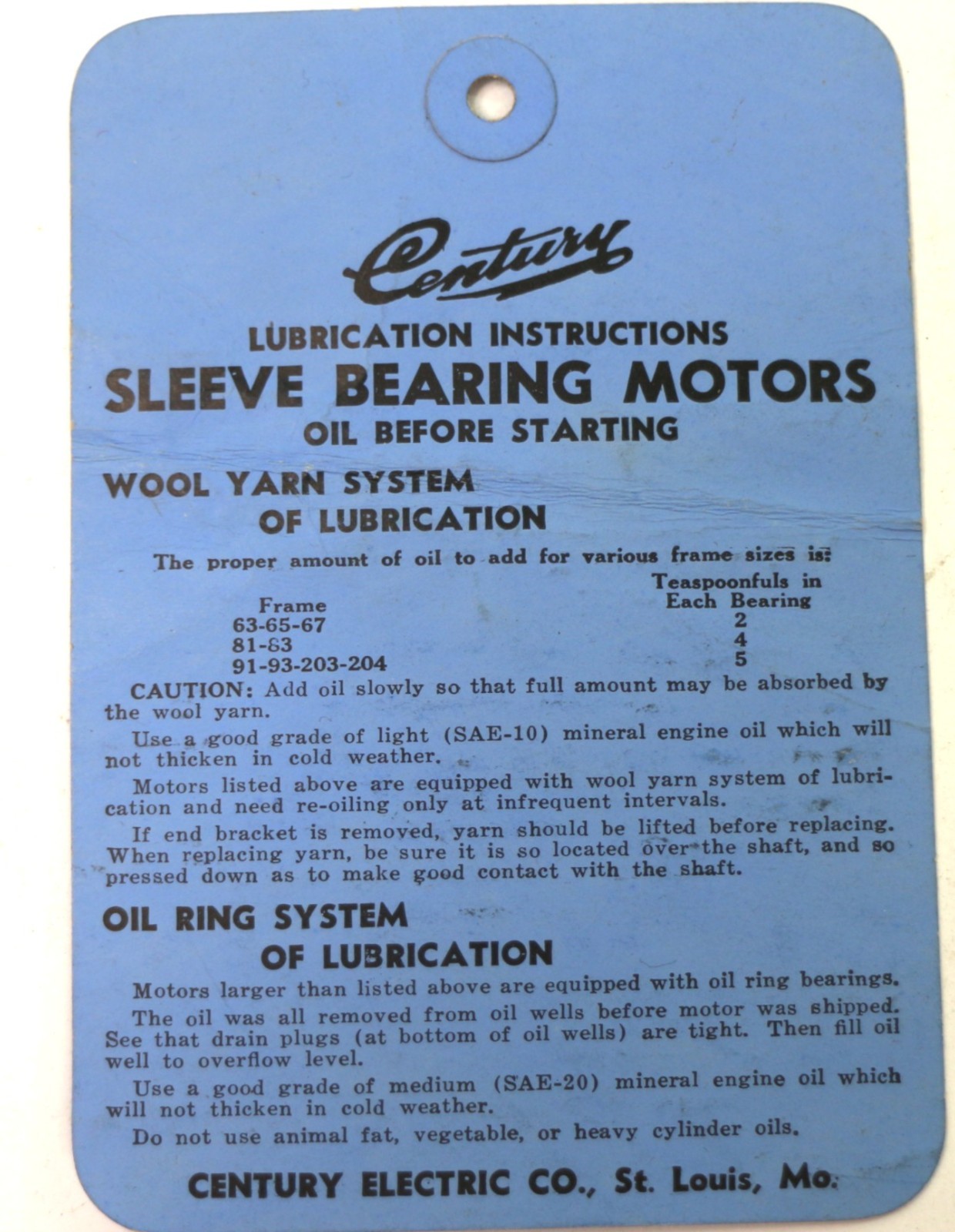 Century

LUBRICATION INSTRUCTIONS
SLEEVE BEARING MOTORS
OIL BEFORE STARTING

WOOL YARN SYSTEM
OF LUBRICATION

The proper amount of oil to add for various frame sizes is:

| Frame | Teaspoonfuls in Each Bearing |
|---|---|
| 63-65-67 | 2 |
| 81-83 | 4 |
| 91-93-203-204 | 5 |

CAUTION: Add oil slowly so that full amount may be absorbed by the wool yarn.

Use a good grade of light (SAE-10) mineral engine oil which will not thicken in cold weather.

Motors listed above are equipped with wool yarn system of lubrication and need re-oiling only at infrequent intervals.

If end bracket is removed, yarn should be lifted before replacing. When replacing yarn, be sure it is so located over the shaft, and so pressed down as to make good contact with the shaft.

OIL RING SYSTEM
OF LUBRICATION

Motors larger than listed above are equipped with oil ring bearings.

The oil was all removed from oil wells before motor was shipped. See that drain plugs (at bottom of oil wells) are tight. Then fill oil well to overflow level.

Use a good grade of medium (SAE-20) mineral engine oil which will not thicken in cold weather.

Do not use animal fat, vegetable, or heavy cylinder oils.

CENTURY ELECTRIC CO., St. Louis, Mo.